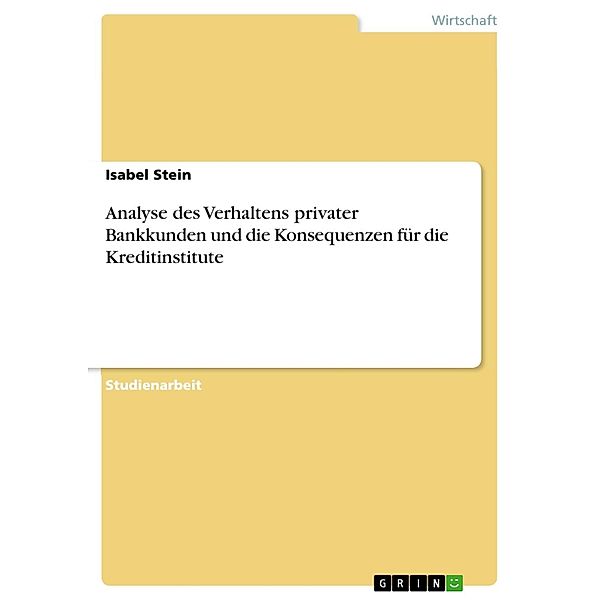 Wirtschaft

Isabel Stein

Analyse des Verhaltens privater Bankkunden und die Konsequenzen für die Kreditinstitute

Studienarbeit

GRIN